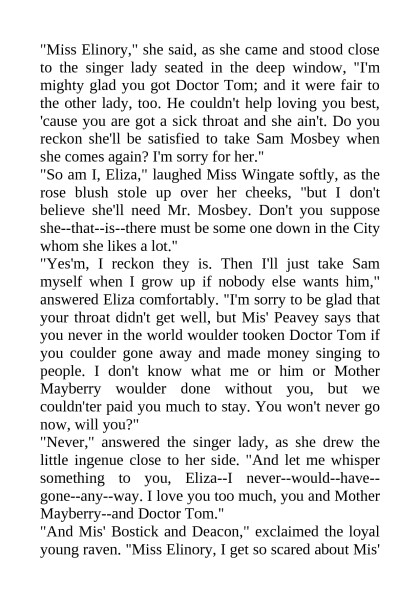 "Miss Elinory," she said, as she came and stood close to the singer lady seated in the deep window, "I'm mighty glad you got Doctor Tom; and it were fair to the other lady, too. He couldn't help loving you best, 'cause you are got a sick throat and she ain't. Do you reckon she'll be satisfied to take Sam Mosbey when she comes again? I'm sorry for her."
"So am I, Eliza," laughed Miss Wingate softly, as the rose blush stole up over her cheeks, "but I don't believe she'll need Mr. Mosbey. Don't you suppose she--that--is--there must be some one down in the City whom she likes a lot."
"Yes'm, I reckon they is. Then I'll just take Sam myself when I grow up if nobody else wants him," answered Eliza comfortably. "I'm sorry to be glad that your throat didn't get well, but Mis' Peavey says that you never in the world woulder tooken Doctor Tom if you coulder gone away and made money singing to people. I don't know what me or him or Mother Mayberry woulder done without you, but we couldn'ter paid you much to stay. You won't never go now, will you?"
"Never," answered the singer lady, as she drew the little ingenue close to her side. "And let me whisper something to you, Eliza--I never--would--have--gone--any--way. I love you too much, you and Mother Mayberry--and Doctor Tom."
"And Mis' Bostick and Deacon," exclaimed the loyal young raven. "Miss Elinory, I get so scared about Mis'